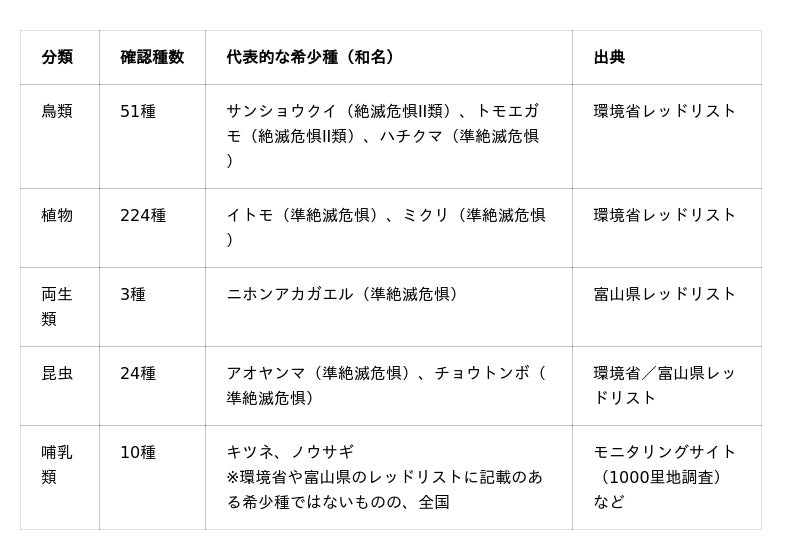 | 分類 | 確認種数 | 代表的な希少種（和名） | 出典 |
|---|---|---|---|
| 鳥類 | 51種 | サンショウクイ（絶滅危惧II類）、トモエガモ（絶滅危惧II類）、ハチクマ（準絶滅危惧） | 環境省レッドリスト |
| 植物 | 224種 | イトモ（準絶滅危惧）、ミクリ（準絶滅危惧） | 環境省レッドリスト |
| 両生類 | 3種 | ニホンアカガエル（準絶滅危惧） | 富山県レッドリスト |
| 昆虫 | 24種 | アオヤンマ（準絶滅危惧）、チョウトンボ（準絶滅危惧） | 環境省／富山県レッドリスト |
| 哺乳類 | 10種 | キツネ、ノウサギ ※環境省や富山県のレッドリストに記載のある希少種ではないものの、全国 | モニタリングサイト（1000里地調査）など |